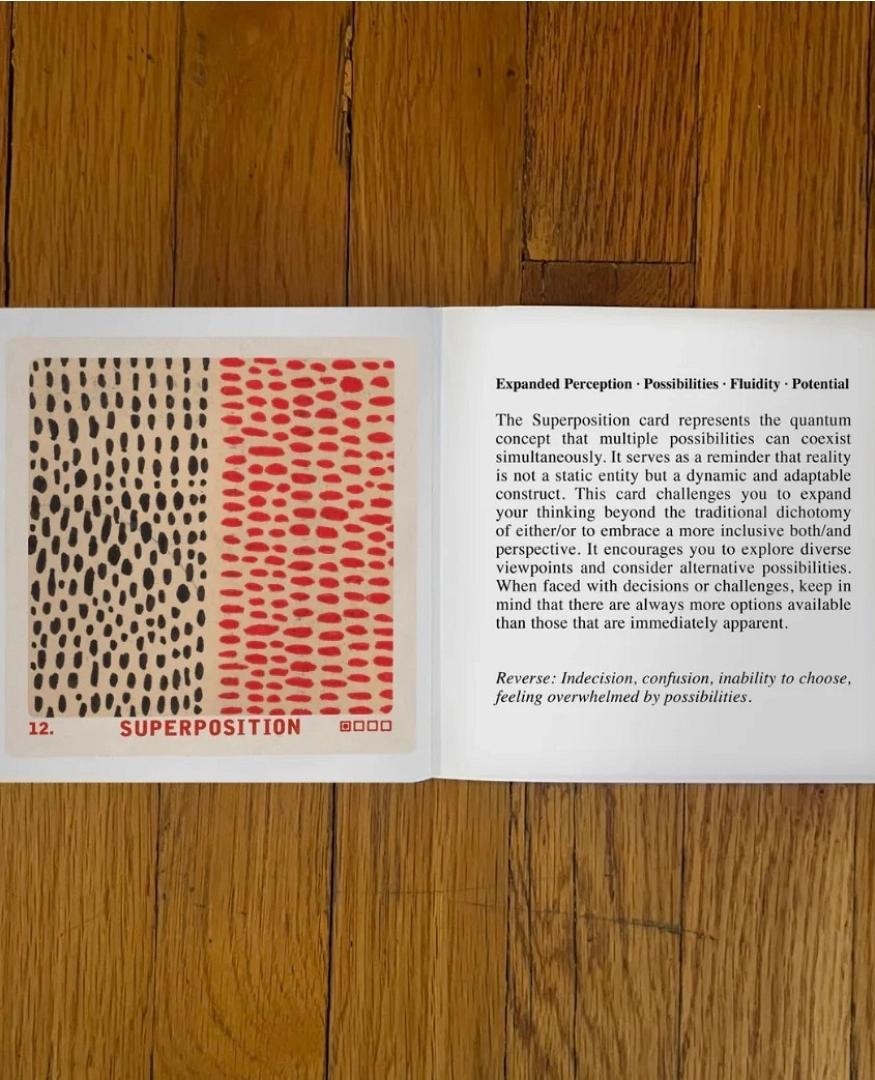 12.
SUPERPOSITION

Expanded Perception · Possibilities · Fluidity · Potential

The Superposition card represents the quantum concept that multiple possibilities can coexist simultaneously. It serves as a reminder that reality is not a static entity but a dynamic and adaptable construct. This card challenges you to expand your thinking beyond the traditional dichotomy of either/or to embrace a more inclusive both/and perspective. It encourages you to explore diverse viewpoints and consider alternative possibilities. When faced with decisions or challenges, keep in mind that there are always more options available than those that are immediately apparent.

Reverse: Indecision, confusion, inability to choose, feeling overwhelmed by possibilities.